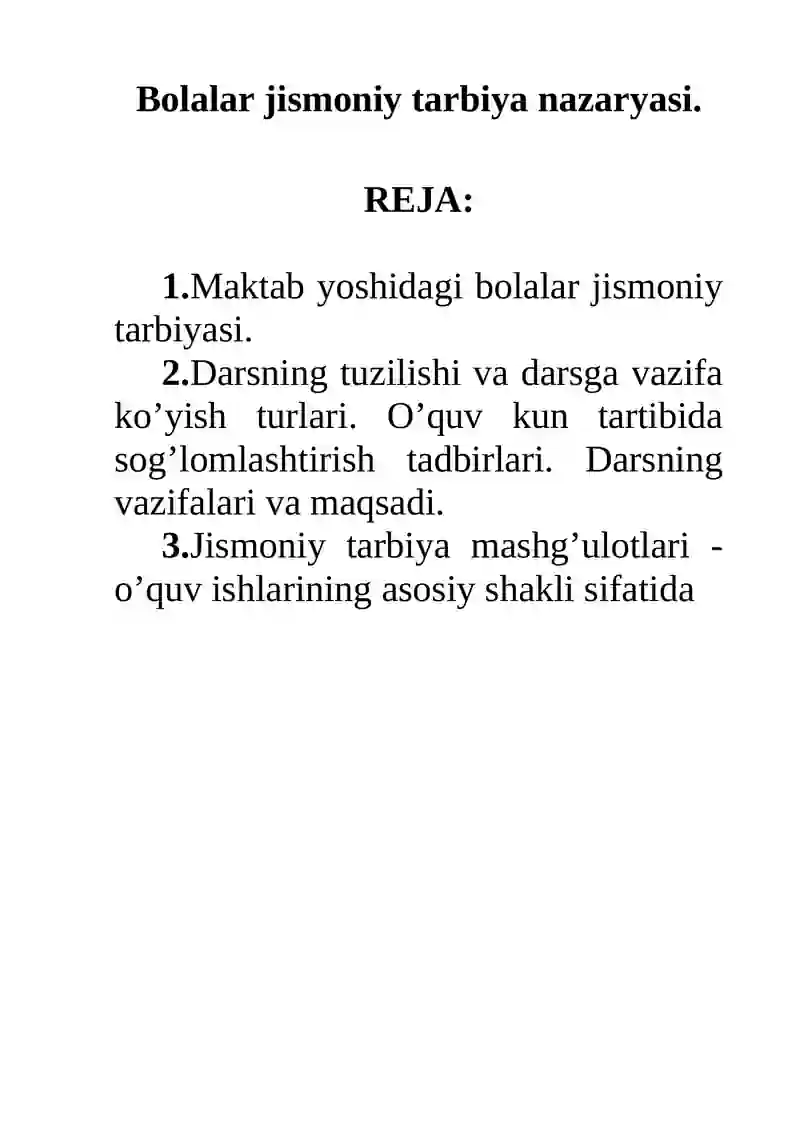 Bolalar jismoniy tarbiya nazaryasi.

REJA:

1.Maktab yoshidagi bolalar jismoniy tarbiyasi.

2.Darsning tuzilishi va darsga vazifa ko’yish turlari. O’quv kun tartibida sog’lomlashtirish tadbirlari. Darsning vazifalari va maqsadi.

3.Jismoniy tarbiya mashg’ulotlari - o’quv ishlarining asosiy shakli sifatida